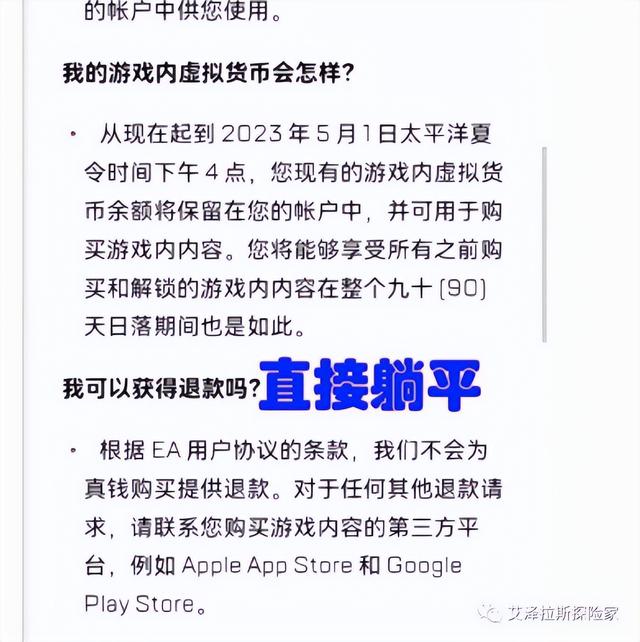 的帐户中供您使用。

我的游戏内虚拟货币会怎样?

• 从现在起到 2023 年 5 月 1 日太平洋夏令时间下午 4 点，您现有的游戏内虚拟货币余额将保留在您的帐户中，并可用于购买游戏内内容。您将能够享受所有之前购买和解锁的游戏内内容在整个九十 (90) 天日落期间也是如此。

我可以获得退款吗? 直接躺平

• 根据 EA 用户协议的条款，我们不会为真钱购买提供退款。对于任何其他退款请求，请联系您购买游戏内容的第三方平台，例如 Apple App Store 和 Google Play Store。

艾泽拉斯探险家